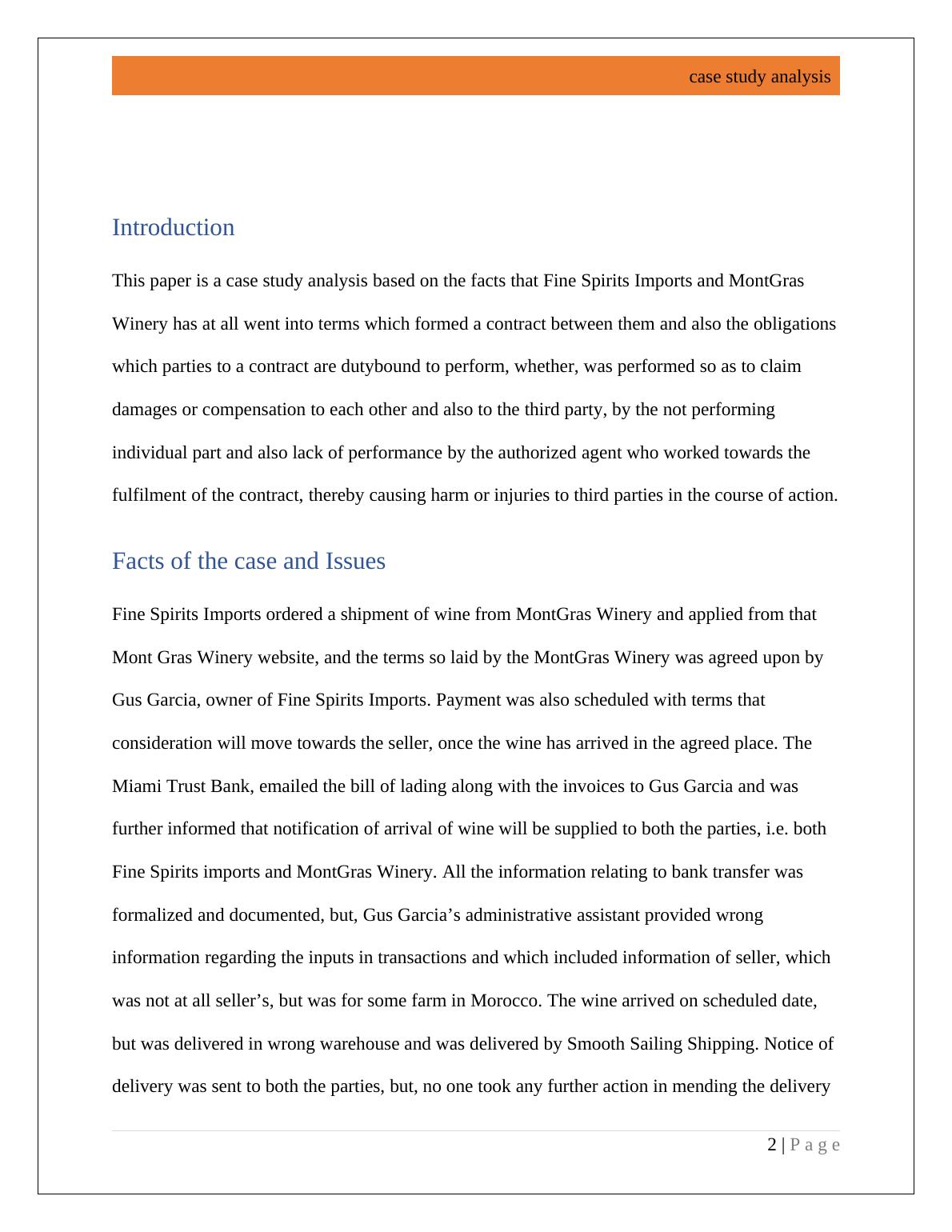 case study analysis

Introduction

This paper is a case study analysis based on the facts that Fine Spirits Imports and MontGras Winery has at all went into terms which formed a contract between them and also the obligations which parties to a contract are dutybound to perform, whether, was performed so as to claim damages or compensation to each other and also to the third party, by the not performing individual part and also lack of performance by the authorized agent who worked towards the fulfilment of the contract, thereby causing harm or injuries to third parties in the course of action.

Facts of the case and Issues

Fine Spirits Imports ordered a shipment of wine from MontGras Winery and applied from that Mont Gras Winery website, and the terms so laid by the MontGras Winery was agreed upon by Gus Garcia, owner of Fine Spirits Imports. Payment was also scheduled with terms that consideration will move towards the seller, once the wine has arrived in the agreed place. The Miami Trust Bank, emailed the bill of lading along with the invoices to Gus Garcia and was further informed that notification of arrival of wine will be supplied to both the parties, i.e. both Fine Spirits imports and MontGras Winery. All the information relating to bank transfer was formalized and documented, but, Gus Garcia’s administrative assistant provided wrong information regarding the inputs in transactions and which included information of seller, which was not at all seller’s, but was for some farm in Morocco. The wine arrived on scheduled date, but was delivered in wrong warehouse and was delivered by Smooth Sailing Shipping. Notice of delivery was sent to both the parties, but, no one took any further action in mending the delivery

2 | P a g e